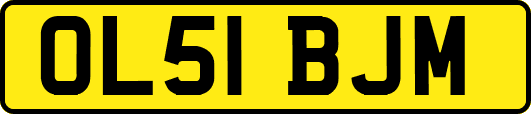 OL51 BJM